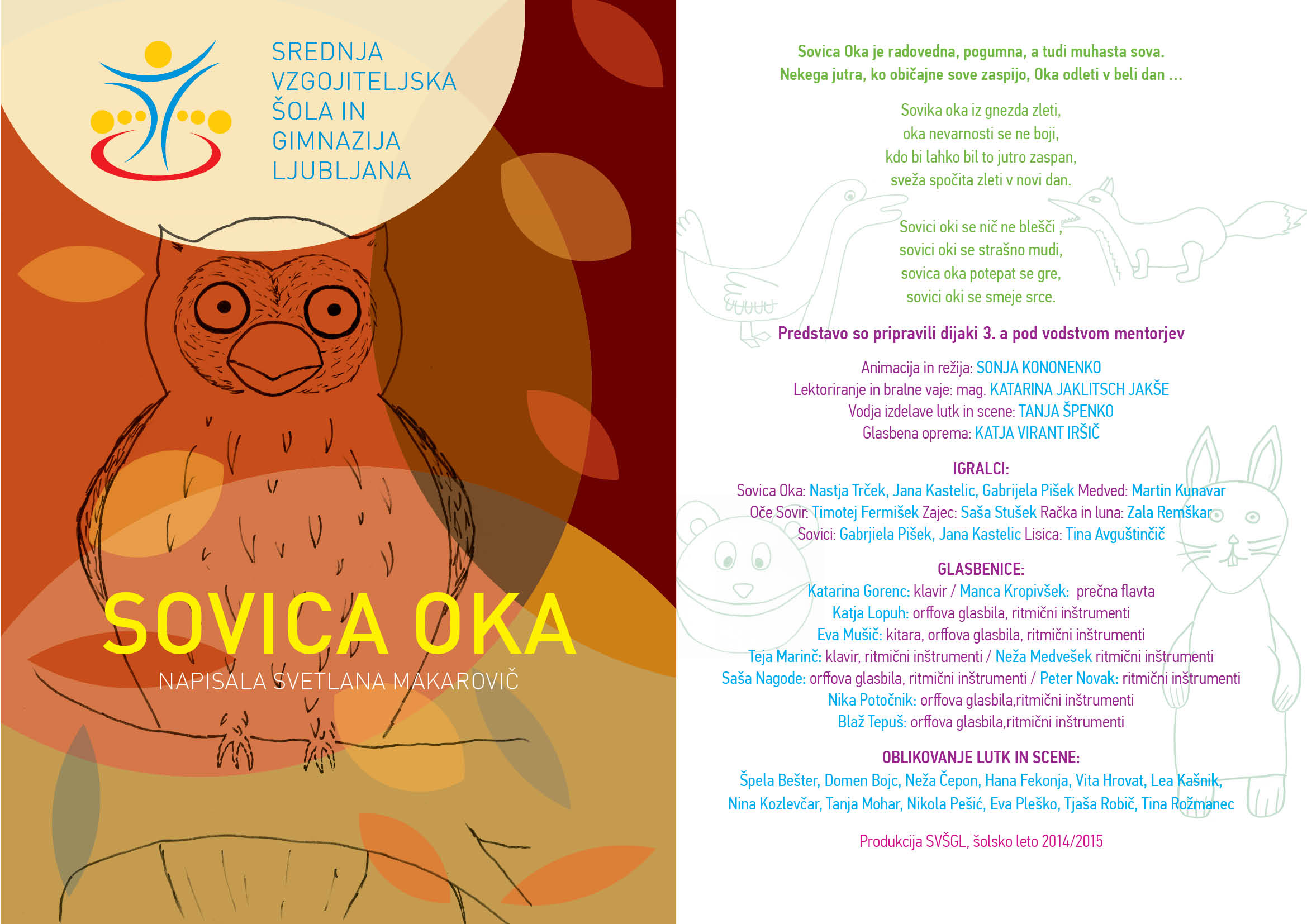 SREDNJA VZGOJITELJSKA ŠOLA IN GIMNAZIJA LJUBLJANA

SOVICA OKA

NAPISALA SVETLANA MAKAROVIČ

Sovica Oka je radovedna, pogumna, a tudi muhasta sova.
Nekega jutra, ko običajne sove zaspijo, Oka odleti v beli dan ...

Sovika oka iz gnezda zleti,
oka nevarnosti se ne boji,
kdo bi lahko bil to jutro zaspan,
sveža spočita zleti v novi dan.

Sovici oki se nič ne blešči ,
sovici oki se strašno mudi,
sovica oka potepat se gre,
sovici oki se smeje srce.

Predstavo so pripravili dijaki 3. a pod vodstvom mentorjev

Animacija in režija: SONJA KONONENKO
Lektoriranje in bralne vaje: mag. KATARINA JAKLITSCH JAKŠE
Vodja izdelave lutk in scene: TANJA ŠPENKO
Glasbena oprema: KATJA VIRANT IRŠIČ

IGRALCI:
Sovica Oka: Nastja Trček, Jana Kastelic, Gabrijela Pišek Medved: Martin Kunavar
Oče Sovir: Timotej Fermišek Zajec: Saša Stušek Račka in luna: Zala Remškar
Sovici: Gabrjiela Pišek, Jana Kastelic Lisica: Tina Avguštinčič

GLASBENICE:
Katarina Gorenc: klavir / Manca Kropivšek: prečna flavta
Katja Lopuh: orffova glasbila, ritmični inštrumenti
Eva Mušič: kitara, orffova glasbila, ritmični inštrumenti
Teja Marinč: klavir, ritmični inštrumenti / Neža Medvešek ritmični inštrumenti
Saša Nagode: orffova glasbila, ritmični inštrumenti / Peter Novak: ritmični inštrumenti
Nika Potočnik: orffova glasbila,ritmični inštrumenti
Blaž Tepuš: orffova glasbila,ritmični inštrumenti

OBLIKOVANJE LUTK IN SCENE:
Špela Bešter, Domen Bojc, Neža Čepon, Hana Fekonja, Vita Hrovat, Lea Kašnik, Nina Kozlevčar, Tanja Mohar, Nikola Pešić, Eva Pleško, Tjaša Robič, Tina Rožmanec

Produkcija SVŠGL, šolsko leto 2014/2015